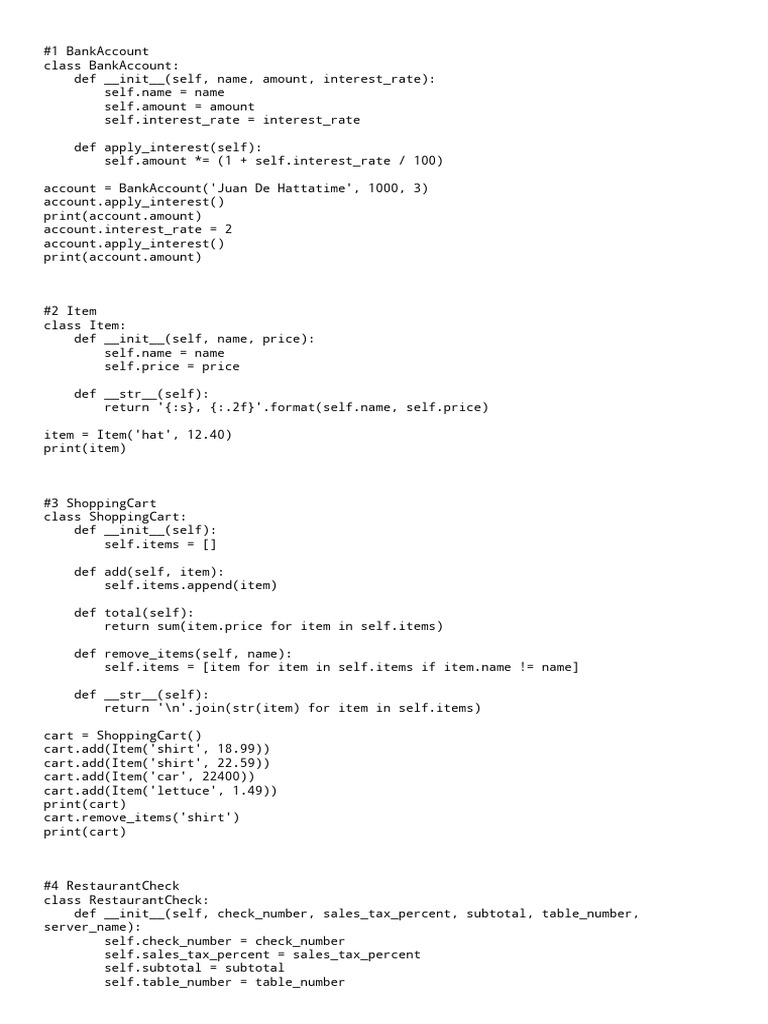 #1 BankAccount
class BankAccount:
    def __init__(self, name, amount, interest_rate):
        self.name = name
        self.amount = amount
        self.interest_rate = interest_rate

    def apply_interest(self):
        self.amount *= (1 + self.interest_rate / 100)

account = BankAccount('Juan De Hattatime', 1000, 3)
account.apply_interest()
print(account.amount)
account.interest_rate = 2
account.apply_interest()
print(account.amount)

#2 Item
class Item:
    def __init__(self, name, price):
        self.name = name
        self.price = price

    def __str__(self):
        return '{:s}, {:.2f}'.format(self.name, self.price)

item = Item('hat', 12.40)
print(item)

#3 ShoppingCart
class ShoppingCart:
    def __init__(self):
        self.items = []

    def add(self, item):
        self.items.append(item)

    def total(self):
        return sum(item.price for item in self.items)

    def remove_items(self, name):
        self.items = [item for item in self.items if item.name != name]

    def __str__(self):
        return '\n'.join(str(item) for item in self.items)

cart = ShoppingCart()
cart.add(Item('shirt', 18.99))
cart.add(Item('shirt', 22.59))
cart.add(Item('car', 22400))
cart.add(Item('lettuce', 1.49))
print(cart)
cart.remove_items('shirt')
print(cart)

#4 RestaurantCheck
class RestaurantCheck:
    def __init__(self, check_number, sales_tax_percent, subtotal, table_number, server_name):
        self.check_number = check_number
        self.sales_tax_percent = sales_tax_percent
        self.subtotal = subtotal
        self.table_number = table_number